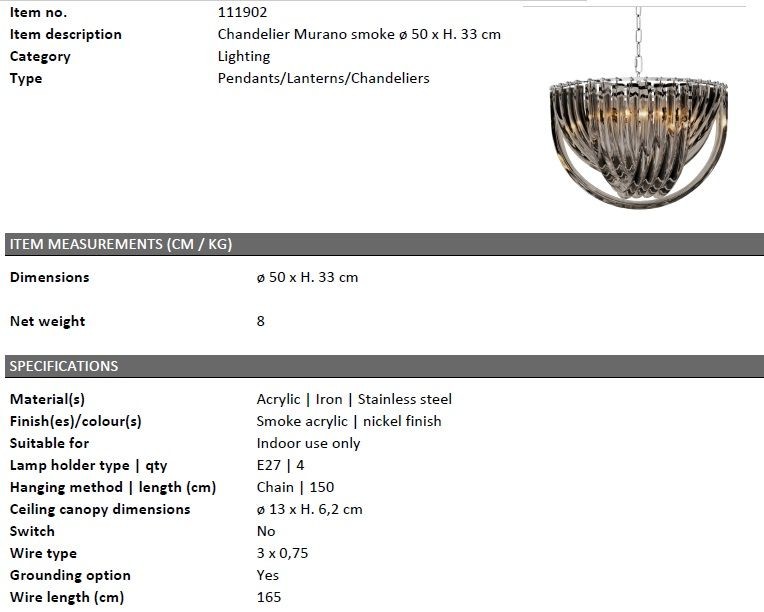 | | |
|---|---|
| Item no. | 111902 |
| Item description | Chandelier Murano smoke ø 50 x H. 33 cm |
| Category | Lighting |
| Type | Pendants/Lanterns/Chandeliers |

ITEM MEASUREMENTS (CM / KG)

| | |
|---|---|
| Dimensions | ø 50 x H. 33 cm |
| Net weight | 8 |

SPECIFICATIONS

| | |
|---|---|
| Material(s) | Acrylic \| Iron \| Stainless steel |
| Finish(es)/colour(s) | Smoke acrylic \| nickel finish |
| Suitable for | Indoor use only |
| Lamp holder type \| qty | E27 \| 4 |
| Hanging method \| length (cm) | Chain \| 150 |
| Ceiling canopy dimensions | ø 13 x H. 6,2 cm |
| Switch | No |
| Wire type | 3 x 0,75 |
| Grounding option | Yes |
| Wire length (cm) | 165 |